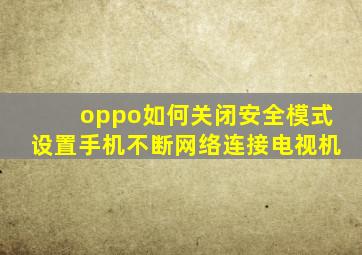 oppo如何关闭安全模式
设置手机不断网络连接电视机